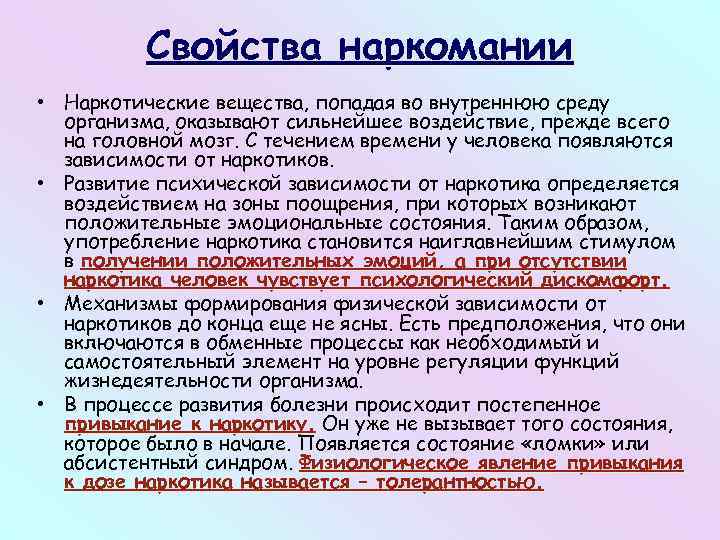 Свойства наркомании

• Наркотические вещества, попадая во внутреннюю среду организма, оказывают сильнейшее воздействие, прежде всего на головной мозг. С течением времени у человека появляются зависимости от наркотиков.

• Развитие психической зависимости от наркотика определяется воздействием на зоны поощрения, при которых возникают положительные эмоциональные состояния. Таким образом, употребление наркотика становится наиглавнейшим стимулом в получении положительных эмоций, а при отсутствии наркотика человек чувствует психологический дискомфорт.

• Механизмы формирования физической зависимости от наркотиков до конца еще не ясны. Есть предположения, что они включаются в обменные процессы как необходимый и самостоятельный элемент на уровне регуляции функций жизнедеятельности организма.

• В процессе развития болезни происходит постепенное привыкание к наркотику. Он уже не вызывает того состояния, которое было в начале. Появляется состояние «ломки» или абсистентный синдром. Физиологическое явление привыкания к дозе наркотика называется – толерантностью.